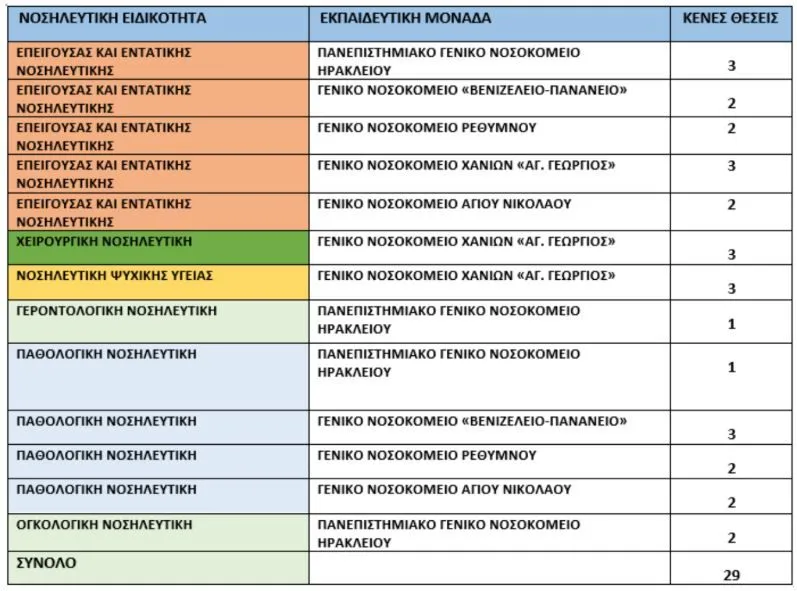 | ΝΟΣΗΛΕΥΤΙΚΗ ΕΙΔΙΚΟΤΗΤΑ | ΕΚΠΑΙΔΕΥΤΙΚΗ ΜΟΝΑΔΑ | ΚΕΝΕΣ ΘΕΣΕΙΣ |
|---|---|---|
| ΕΠΕΙΓΟΥΣΑΣ ΚΑΙ ΕΝΤΑΤΙΚΗΣ ΝΟΣΗΛΕΥΤΙΚΗΣ | ΠΑΝΕΠΙΣΤΗΜΙΑΚΟ ΓΕΝΙΚΟ ΝΟΣΟΚΟΜΕΙΟ ΗΡΑΚΛΕΙΟΥ | 3 |
| ΕΠΕΙΓΟΥΣΑΣ ΚΑΙ ΕΝΤΑΤΙΚΗΣ ΝΟΣΗΛΕΥΤΙΚΗΣ | ΓΕΝΙΚΟ ΝΟΣΟΚΟΜΕΙΟ «ΒΕΝΙΖΕΛΕΙΟ-ΠΑΝΑΝΕΙΟ» | 2 |
| ΕΠΕΙΓΟΥΣΑΣ ΚΑΙ ΕΝΤΑΤΙΚΗΣ ΝΟΣΗΛΕΥΤΙΚΗΣ | ΓΕΝΙΚΟ ΝΟΣΟΚΟΜΕΙΟ ΡΕΘΥΜΝΟΥ | 2 |
| ΕΠΕΙΓΟΥΣΑΣ ΚΑΙ ΕΝΤΑΤΙΚΗΣ ΝΟΣΗΛΕΥΤΙΚΗΣ | ΓΕΝΙΚΟ ΝΟΣΟΚΟΜΕΙΟ ΧΑΝΙΩΝ «ΑΓ. ΓΕΩΡΓΙΟΣ» | 3 |
| ΕΠΕΙΓΟΥΣΑΣ ΚΑΙ ΕΝΤΑΤΙΚΗΣ ΝΟΣΗΛΕΥΤΙΚΗΣ | ΓΕΝΙΚΟ ΝΟΣΟΚΟΜΕΙΟ ΑΓΙΟΥ ΝΙΚΟΛΑΟΥ | 2 |
| ΧΕΙΡΟΥΡΓΙΚΗ ΝΟΣΗΛΕΥΤΙΚΗ | ΓΕΝΙΚΟ ΝΟΣΟΚΟΜΕΙΟ ΧΑΝΙΩΝ «ΑΓ. ΓΕΩΡΓΙΟΣ» | 3 |
| ΝΟΣΗΛΕΥΤΙΚΗ ΨΥΧΙΚΗΣ ΥΓΕΙΑΣ | ΓΕΝΙΚΟ ΝΟΣΟΚΟΜΕΙΟ ΧΑΝΙΩΝ «ΑΓ. ΓΕΩΡΓΙΟΣ» | 3 |
| ΓΕΡΟΝΤΟΛΟΓΙΚΗ ΝΟΣΗΛΕΥΤΙΚΗ | ΠΑΝΕΠΙΣΤΗΜΙΑΚΟ ΓΕΝΙΚΟ ΝΟΣΟΚΟΜΕΙΟ ΗΡΑΚΛΕΙΟΥ | 1 |
| ΠΑΘΟΛΟΓΙΚΗ ΝΟΣΗΛΕΥΤΙΚΗ | ΠΑΝΕΠΙΣΤΗΜΙΑΚΟ ΓΕΝΙΚΟ ΝΟΣΟΚΟΜΕΙΟ ΗΡΑΚΛΕΙΟΥ | 1 |
| ΠΑΘΟΛΟΓΙΚΗ ΝΟΣΗΛΕΥΤΙΚΗ | ΓΕΝΙΚΟ ΝΟΣΟΚΟΜΕΙΟ «ΒΕΝΙΖΕΛΕΙΟ-ΠΑΝΑΝΕΙΟ» | 3 |
| ΠΑΘΟΛΟΓΙΚΗ ΝΟΣΗΛΕΥΤΙΚΗ | ΓΕΝΙΚΟ ΝΟΣΟΚΟΜΕΙΟ ΡΕΘΥΜΝΟΥ | 2 |
| ΠΑΘΟΛΟΓΙΚΗ ΝΟΣΗΛΕΥΤΙΚΗ | ΓΕΝΙΚΟ ΝΟΣΟΚΟΜΕΙΟ ΑΓΙΟΥ ΝΙΚΟΛΑΟΥ | 2 |
| ΟΓΚΟΛΟΓΙΚΗ ΝΟΣΗΛΕΥΤΙΚΗ | ΠΑΝΕΠΙΣΤΗΜΙΑΚΟ ΓΕΝΙΚΟ ΝΟΣΟΚΟΜΕΙΟ ΗΡΑΚΛΕΙΟΥ | 2 |
| ΣΥΝΟΛΟ | | 29 |